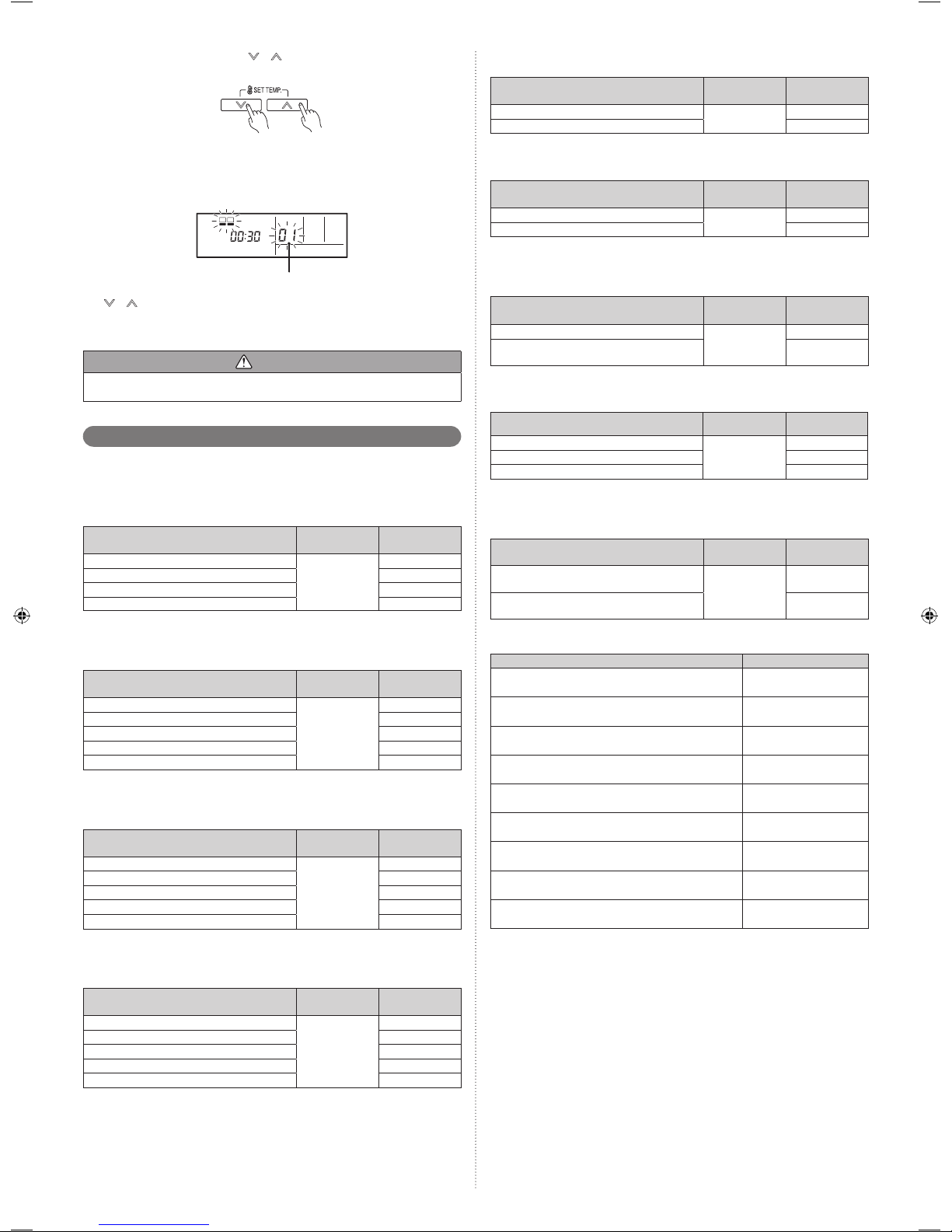 SET TEMP.

00:30 01